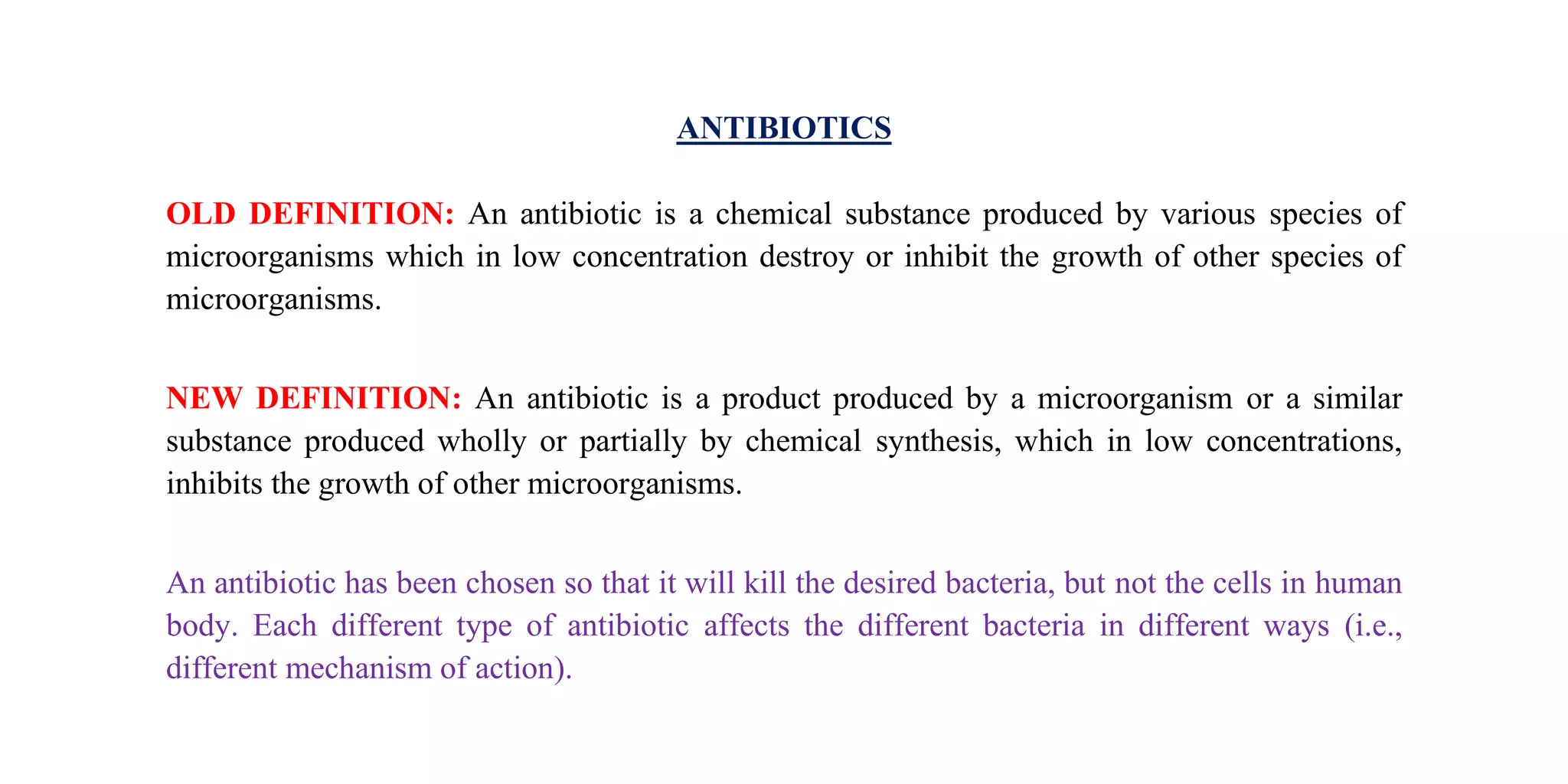 ANTIBIOTICS

OLD DEFINITION: An antibiotic is a chemical substance produced by various species of microorganisms which in low concentration destroy or inhibit the growth of other species of microorganisms.

NEW DEFINITION: An antibiotic is a product produced by a microorganism or a similar substance produced wholly or partially by chemical synthesis, which in low concentrations, inhibits the growth of other microorganisms.

An antibiotic has been chosen so that it will kill the desired bacteria, but not the cells in human body. Each different type of antibiotic affects the different bacteria in different ways (i.e., different mechanism of action).